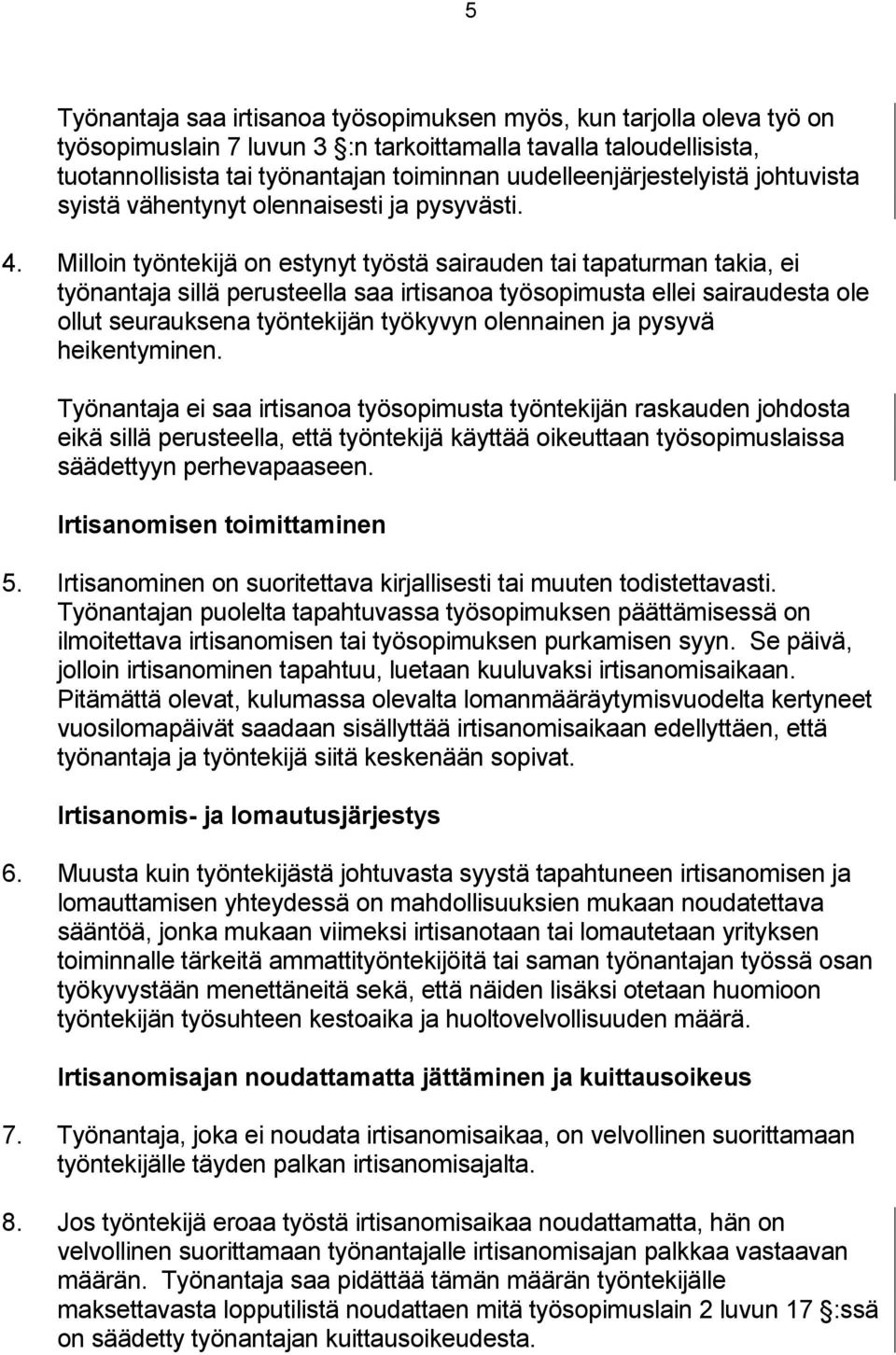 5

Työnantaja saa irtisanoa työsopimuksen myös, kun tarjolla oleva työ on työsopimuslain 7 luvun 3 :n tarkoittamalla tavalla taloudellisista, tuotannollisista tai työnantajan toiminnan uudelleenjärjestelyistä johtuvista syistä vähentynyt olennaisesti ja pysyvästi.

4. Milloin työntekijä on estynyt työstä sairauden tai tapaturman takia, ei työnantaja sillä perusteella saa irtisanoa työsopimusta ellei sairaudesta ole ollut seurauksena työntekijän työkyvyn olennainen ja pysyvä heikentyminen.

Työnantaja ei saa irtisanoa työsopimusta työntekijän raskauden johdosta eikä sillä perusteella, että työntekijä käyttää oikeuttaan työsopimuslaissa säädettyyn perhevapaaseen.

Irtisanomisen toimittaminen

5. Irtisanominen on suoritettava kirjallisesti tai muuten todistettavasti. Työnantajan puolelta tapahtuvassa työsopimuksen päättämisessä on ilmoitettava irtisanomisen tai työsopimuksen purkamisen syyn. Se päivä, jolloin irtisanominen tapahtuu, luetaan kuuluvaksi irtisanomisaikaan. Pitämättä olevat, kulumassa olevalta lomanmääräytymisvuodelta kertyneet vuosilomapäivät saadaan sisällyttää irtisanomisaikaan edellyttäen, että työnantaja ja työntekijä siitä keskenään sopivat.

Irtisanomis- ja lomautusjärjestys

6. Muusta kuin työntekijästä johtuvasta syystä tapahtuneen irtisanomisen ja lomauttamisen yhteydessä on mahdollisuuksien mukaan noudatettava sääntöä, jonka mukaan viimeksi irtisanotaan tai lomautetaan yrityksen toiminnalle tärkeitä ammattityöntekijöitä tai saman työnantajan työssä osan työkyvystään menettäneitä sekä, että näiden lisäksi otetaan huomioon työntekijän työsuhteen kestoaika ja huoltovelvollisuuden määrä.

Irtisanomisajan noudattamatta jättäminen ja kuittausoikeus

7. Työnantaja, joka ei noudata irtisanomisaikaa, on velvollinen suorittamaan työntekijälle täyden palkan irtisanomisajalta.

8. Jos työntekijä eroaa työstä irtisanomisaikaa noudattamatta, hän on velvollinen suorittamaan työnantajalle irtisanomisajan palkkaa vastaavan määrän. Työnantaja saa pidättää tämän määrän työntekijälle maksettavasta lopputilistä noudattaen mitä työsopimuslain 2 luvun 17 :ssä on säädetty työnantajan kuittausoikeudesta.